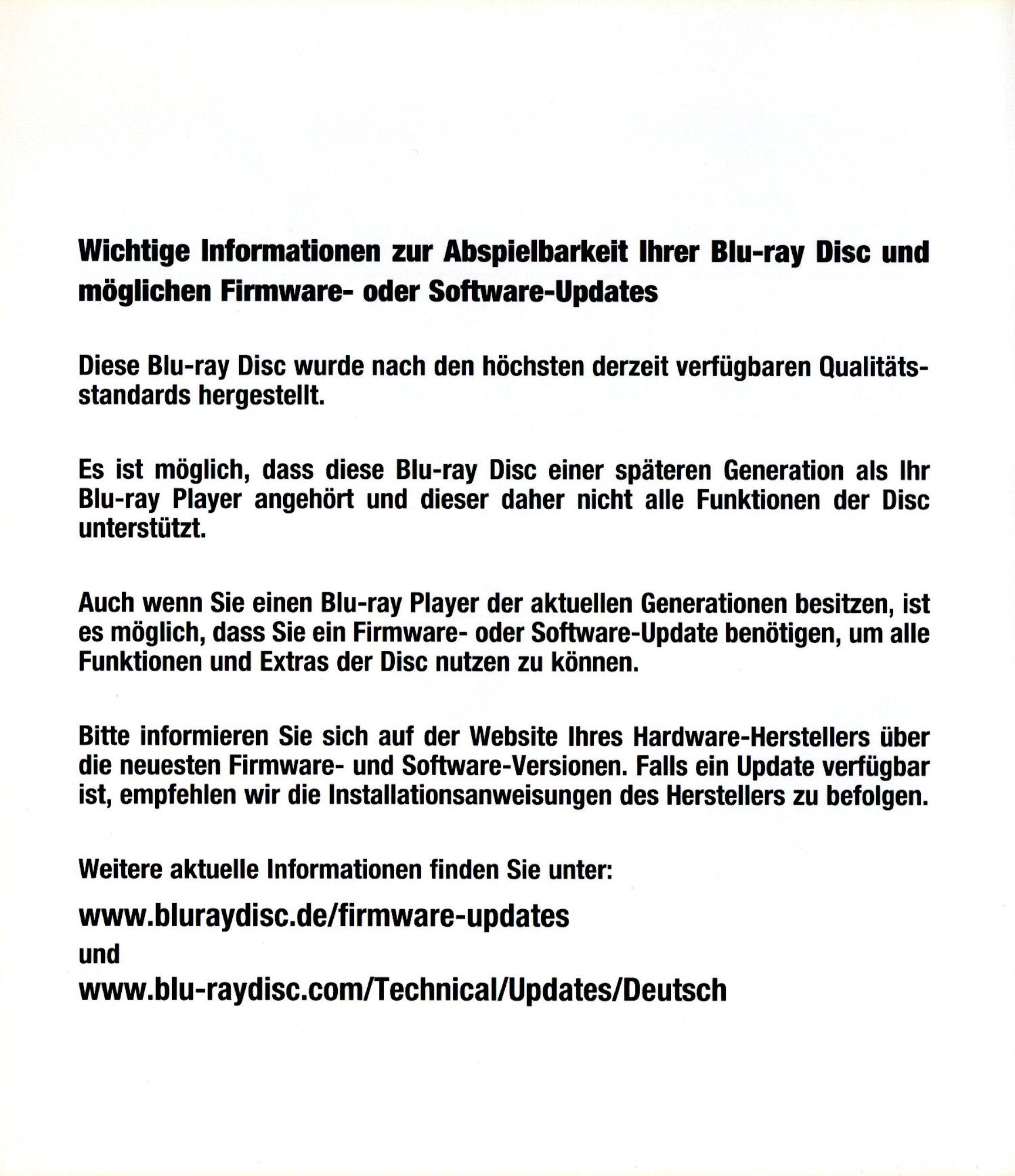 Wichtige Informationen zur Abspielbarkeit Ihrer Blu-ray Disc und möglichen Firmware- oder Software-Updates

Diese Blu-ray Disc wurde nach den höchsten derzeit verfügbaren Qualitätsstandards hergestellt.

Es ist möglich, dass diese Blu-ray Disc einer späteren Generation als Ihr Blu-ray Player angehört und dieser daher nicht alle Funktionen der Disc unterstützt.

Auch wenn Sie einen Blu-ray Player der aktuellen Generationen besitzen, ist es möglich, dass Sie ein Firmware- oder Software-Update benötigen, um alle Funktionen und Extras der Disc nutzen zu können.

Bitte informieren Sie sich auf der Website Ihres Hardware-Herstellers über die neuesten Firmware- und Software-Versionen. Falls ein Update verfügbar ist, empfehlen wir die Installationsanweisungen des Herstellers zu befolgen.

Weitere aktuelle Informationen finden Sie unter:

www.bluraydisc.de/firmware-updates
und
www.blu-raydisc.com/Technical/Updates/Deutsch